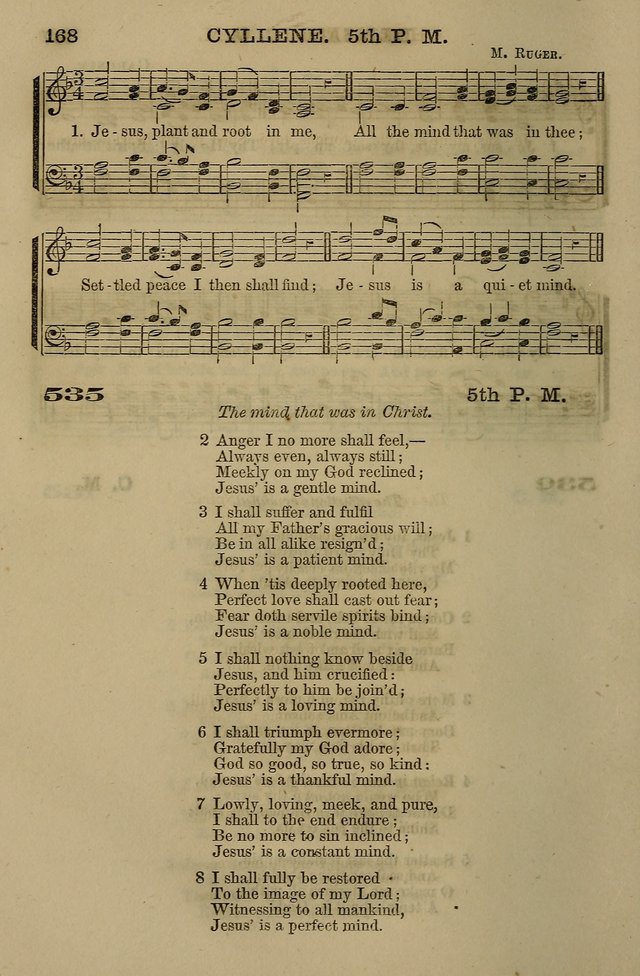 168 CYLLENE. 5th P. M.

M. Ruger.

1. Je - sus, plant and root in me, All the mind that was in thee;

Set - tled peace I then shall find; Je - sus is a qui - et mind.

535 5th P. M.

The mind that was in Christ.

2 Anger I no more shall feel,—
Always even, always still;
Meekly on my God reclined;
Jesus' is a gentle mind.

3 I shall suffer and fulfil
All my Father's gracious will;
Be in all alike resign'd;
Jesus' is a patient mind.

4 When 'tis deeply rooted here,
Perfect love shall cast out fear;
Fear doth servile spirits bind;
Jesus' is a noble mind.

5 I shall nothing know beside
Jesus, and him crucified:
Perfectly to him be join'd;
Jesus' is a loving mind.

6 I shall triumph evermore;
Gratefully my God adore;
God so good, so true, so kind:
Jesus' is a thankful mind.

7 Lowly, loving, meek, and pure,
I shall to the end endure;
Be no more to sin inclined;
Jesus' is a constant mind.

8 I shall fully be restored
To the image of my Lord;
Witnessing to all mankind,
Jesus' is a perfect mind.